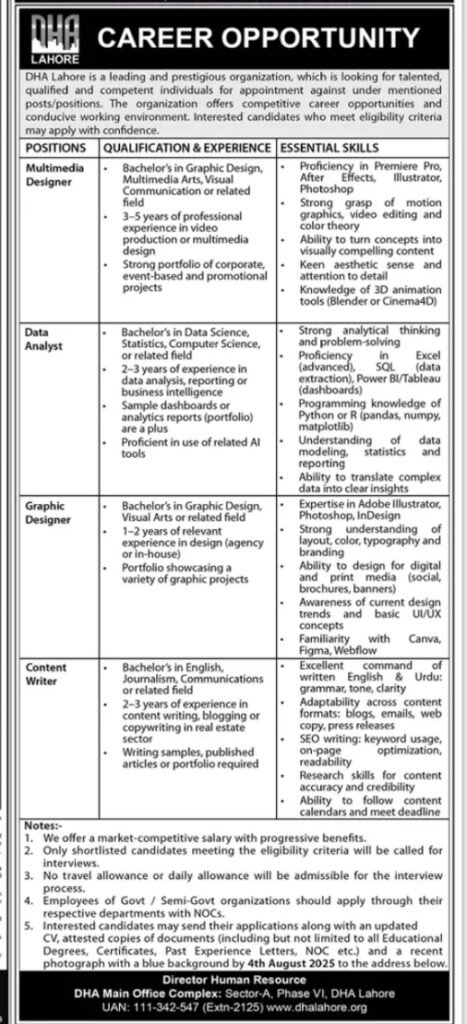 DHA LAHORE

CAREER OPPORTUNITY

DHA Lahore is a leading and prestigious organization, which is looking for talented, qualified and competent individuals for appointment against under mentioned posts/positions. The organization offers competitive career opportunities and conducive working environment. Interested candidates who meet eligibility criteria may apply with confidence.

| POSITIONS | QUALIFICATION & EXPERIENCE | ESSENTIAL SKILLS |
|---|---|---|
| Multimedia Designer | • Bachelor's in Graphic Design, Multimedia Arts, Visual Communication or related field • 3–5 years of professional experience in video production or multimedia design • Strong portfolio of corporate, event-based and promotional projects | • Proficiency in Premiere Pro, After Effects, Illustrator, Photoshop • Strong grasp of motion graphics, video editing and color theory • Ability to turn concepts into visually compelling content • Keen aesthetic sense and attention to detail • Knowledge of 3D animation tools (Blender or Cinema4D) |
| Data Analyst | • Bachelor's in Data Science, Statistics, Computer Science, or related field • 2–3 years of experience in data analysis, reporting or business intelligence • Sample dashboards or analytics reports (portfolio) are a plus • Proficient in use of related AI tools | • Strong analytical thinking and problem-solving • Proficiency in Excel (advanced), SQL (data extraction), Power BI/Tableau (dashboards) • Programming knowledge of Python or R (pandas, numpy, matplotlib) • Understanding of data modeling, statistics and reporting • Ability to translate complex data into clear insights |
| Graphic Designer | • Bachelor's in Graphic Design, Visual Arts or related field • 1–2 years of relevant experience in design (agency or in-house) • Portfolio showcasing a variety of graphic projects | • Expertise in Adobe Illustrator, Photoshop, InDesign • Strong understanding of layout, color, typography and branding • Ability to design for digital and print media (social, brochures, banners) • Awareness of current design trends and basic UI/UX concepts • Familiarity with Canva, Figma, Webflow |
| Content Writer | • Bachelor's in English, Journalism, Communications or related field • 2–3 years of experience in content writing, blogging or copywriting in real estate sector • Writing samples, published articles or portfolio required | • Excellent command of written English & Urdu: grammar, tone, clarity • Adaptability across content formats: blogs, emails, web copy, press releases • SEO writing: keyword usage, on-page optimization, readability • Research skills for content accuracy and credibility • Ability to follow content calendars and meet deadline |

Notes:-
1. We offer a market-competitive salary with progressive benefits.
2. Only shortlisted candidates meeting the eligibility criteria will be called for interviews.
3. No travel allowance or daily allowance will be admissible for the interview process.
4. Employees of Govt / Semi-Govt organizations should apply through their respective departments with NOCs.
5. Interested candidates may send their applications along with an updated CV, attested copies of documents (including but not limited to all Educational Degrees, Certificates, Past Experience Letters, NOC etc.) and a recent photograph with a blue background by 4th August 2025 to the address below.

Director Human Resource
DHA Main Office Complex: Sector-A, Phase VI, DHA Lahore
UAN: 111-342-547 (Extn-2125) www.dhalahore.org